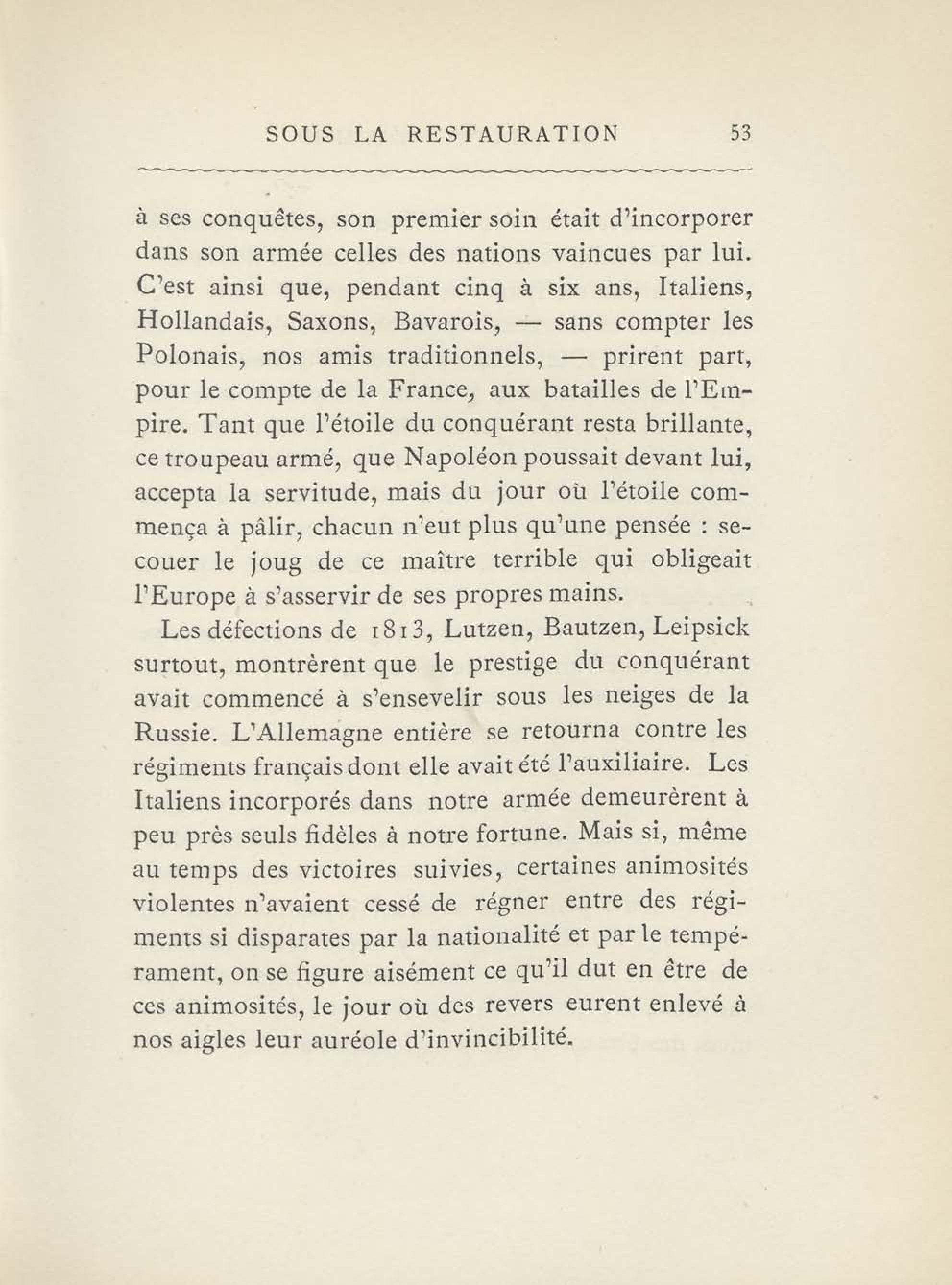 SOUS LA RESTAURATION 53

à ses conquêtes, son premier soin était d'incorporer dans son armée celles des nations vaincues par lui. C'est ainsi que, pendant cinq à six ans, Italiens, Hollandais, Saxons, Bavarois, — sans compter les Polonais, nos amis traditionnels, — prirent part, pour le compte de la France, aux batailles de l'Empire. Tant que l'étoile du conquérant resta brillante, ce troupeau armé, que Napoléon poussait devant lui, accepta la servitude, mais du jour où l'étoile commença à pâlir, chacun n'eut plus qu'une pensée : secouer le joug de ce maître terrible qui obligeait l'Europe à s'asservir de ses propres mains.

Les défections de 1813, Lutzen, Bautzen, Leipsick surtout, montrèrent que le prestige du conquérant avait commencé à s'ensevelir sous les neiges de la Russie. L'Allemagne entière se retourna contre les régiments français dont elle avait été l'auxiliaire. Les Italiens incorporés dans notre armée demeurèrent à peu près seuls fidèles à notre fortune. Mais si, même au temps des victoires suivies, certaines animosités violentes n'avaient cessé de régner entre des régiments si disparates par la nationalité et par le tempérament, on se figure aisément ce qu'il dut en être de ces animosités, le jour où des revers eurent enlevé à nos aigles leur auréole d'invincibilité.